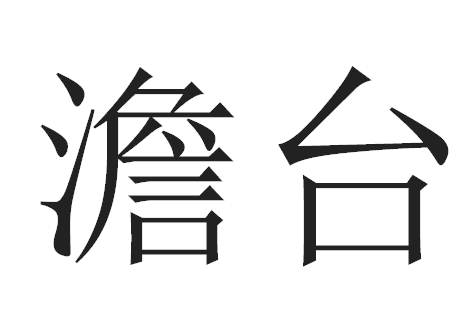 澹台